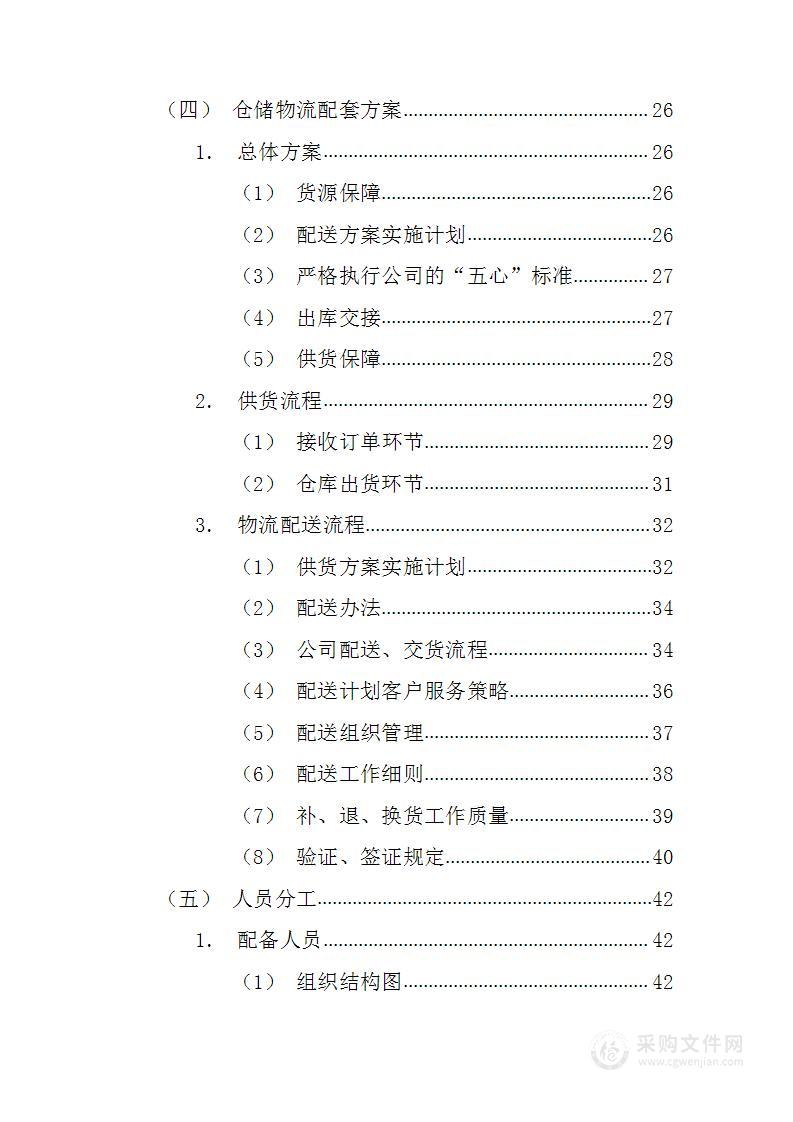 （四） 仓储物流配套方案......26
1. 总体方案......26
（1） 货源保障......26
（2） 配送方案实施计划......26
（3） 严格执行公司的“五心”标准......27
（4） 出库交接......27
（5） 供货保障......28
2. 供货流程......29
（1） 接收订单环节......29
（2） 仓库出货环节......31
3. 物流配送流程......32
（1） 供货方案实施计划......32
（2） 配送办法......34
（3） 公司配送、交货流程......34
（4） 配送计划客户服务策略......36
（5） 配送组织管理......37
（6） 配送工作细则......38
（7） 补、退、换货工作质量......39
（8） 验证、签证规定......40
（五） 人员分工......42
1. 配备人员......42
（1） 组织结构图......42

采购文件网
www.cgwenjian.com